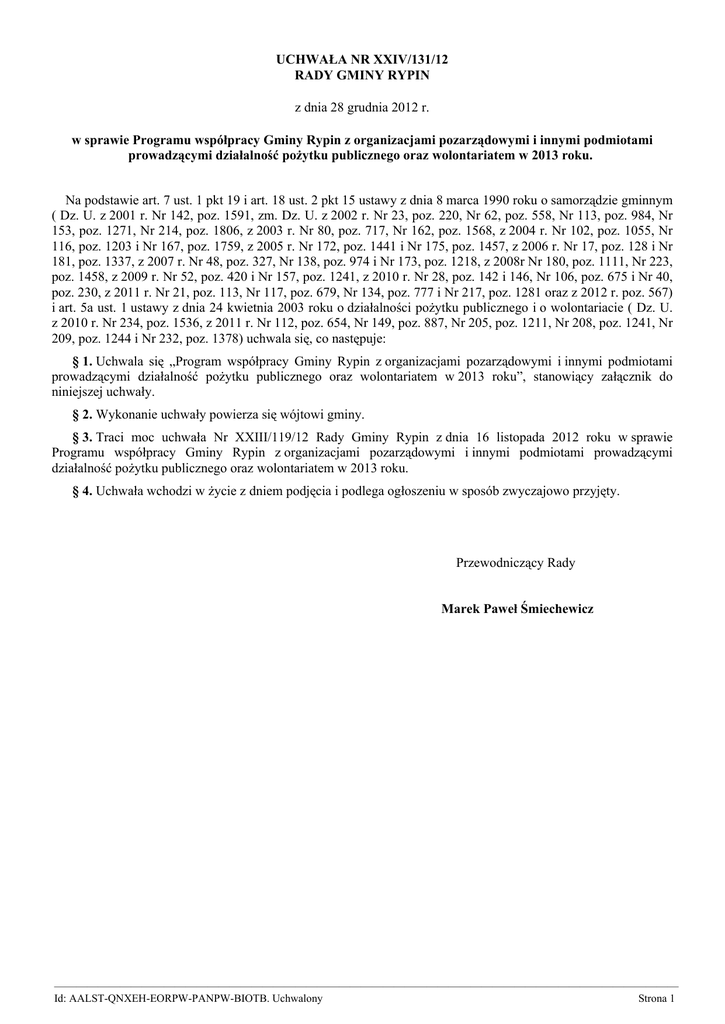 UCHWAŁA NR XXIV/131/12
RADY GMINY RYPIN

z dnia 28 grudnia 2012 r.

w sprawie Programu współpracy Gminy Rypin z organizacjami pozarządowymi i innymi podmiotami prowadzącymi działalność pożytku publicznego oraz wolontariatem w 2013 roku.

Na podstawie art. 7 ust. 1 pkt 19 i art. 18 ust. 2 pkt 15 ustawy z dnia 8 marca 1990 roku o samorządzie gminnym ( Dz. U. z 2001 r. Nr 142, poz. 1591, zm. Dz. U. z 2002 r. Nr 23, poz. 220, Nr 62, poz. 558, Nr 113, poz. 984, Nr 153, poz. 1271, Nr 214, poz. 1806, z 2003 r. Nr 80, poz. 717, Nr 162, poz. 1568, z 2004 r. Nr 102, poz. 1055, Nr 116, poz. 1203 i Nr 167, poz. 1759, z 2005 r. Nr 172, poz. 1441 i Nr 175, poz. 1457, z 2006 r. Nr 17, poz. 128 i Nr 181, poz. 1337, z 2007 r. Nr 48, poz. 327, Nr 138, poz. 974 i Nr 173, poz. 1218, z 2008r Nr 180, poz. 1111, Nr 223, poz. 1458, z 2009 r. Nr 52, poz. 420 i Nr 157, poz. 1241, z 2010 r. Nr 28, poz. 142 i 146, Nr 106, poz. 675 i Nr 40, poz. 230, z 2011 r. Nr 21, poz. 113, Nr 117, poz. 679, Nr 134, poz. 777 i Nr 217, poz. 1281 oraz z 2012 r. poz. 567) i art. 5a ust. 1 ustawy z dnia 24 kwietnia 2003 roku o działalności pożytku publicznego i o wolontariacie ( Dz. U. z 2010 r. Nr 234, poz. 1536, z 2011 r. Nr 112, poz. 654, Nr 149, poz. 887, Nr 205, poz. 1211, Nr 208, poz. 1241, Nr 209, poz. 1244 i Nr 232, poz. 1378) uchwala się, co następuje:

§ 1. Uchwala się „Program współpracy Gminy Rypin z organizacjami pozarządowymi i innymi podmiotami prowadzącymi działalność pożytku publicznego oraz wolontariatem w 2013 roku”, stanowiący załącznik do niniejszej uchwały.

§ 2. Wykonanie uchwały powierza się wójtowi gminy.

§ 3. Traci moc uchwała Nr XXIII/119/12 Rady Gminy Rypin z dnia 16 listopada 2012 roku w sprawie Programu współpracy Gminy Rypin z organizacjami pozarządowymi i innymi podmiotami prowadzącymi działalność pożytku publicznego oraz wolontariatem w 2013 roku.

§ 4. Uchwała wchodzi w życie z dniem podjęcia i podlega ogłoszeniu w sposób zwyczajowo przyjęty.

Przewodniczący Rady

Marek Paweł Śmiechewicz

Id: AALST-QNXEH-EORPW-PANPW-BIOTB. Uchwalony

Strona 1